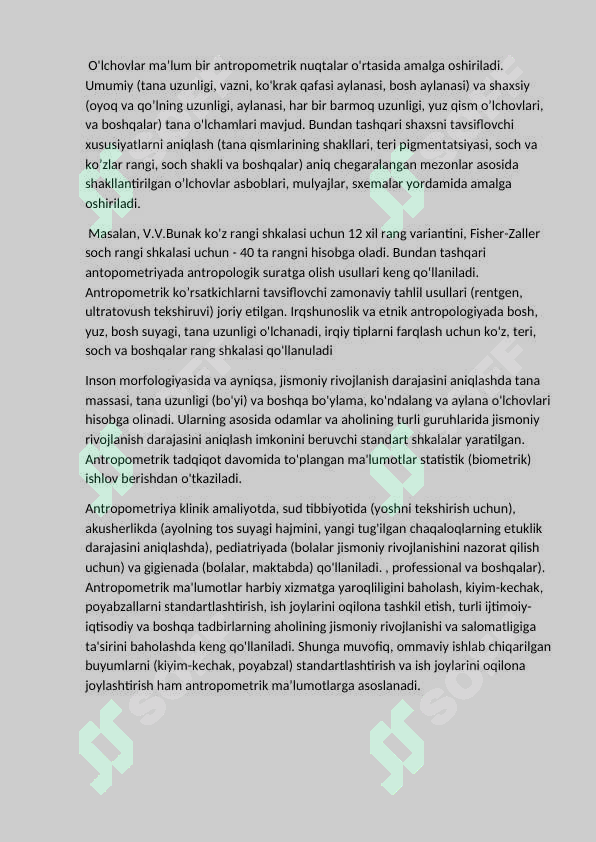 O'lchovlar ma'lum bir antropometrik nuqtalar o'rtasida amalga oshiriladi. Umumiy (tana uzunligi, vazni, ko'krak qafasi aylanasi, bosh aylanasi) va shaxsiy (oyoq va qo'lning uzunligi, aylanasi, har bir barmoq uzunligi, yuz qism o'lchovlari, va boshqalar) tana o'lchamlari mavjud. Bundan tashqari shaxsni tavsiflovchi xususiyatlarni aniqlash (tana qismlarining shakllari, teri pigmentatsiyasi, soch va ko'zlar rangi, soch shakli va boshqalar) aniq chegaralangan mezonlar asosida shakllantirilgan o'lchovlar asboblari, mulyajlar, sxemalar yordamida amalga oshiriladi.

Masalan, V.V.Bunak ko'z rangi shkalasi uchun 12 xil rang variantini, Fisher-Zaller soch rangi shkalasi uchun - 40 ta rangni hisobga oladi. Bundan tashqari antopometriyada antropologik suratga olish usullari keng qo'llaniladi. Antropometrik ko'rsatkichlarni tavsiflovchi zamonaviy tahlil usullari (rentgen, ultratovush tekshiruvi) joriy etilgan. Irqshunoslik va etnik antropologiyada bosh, yuz, bosh suyagi, tana uzunligi o'lchanadi, irqiy tiplarni farqlash uchun ko'z, teri, soch va boshqalar rang shkalasi qo'llanuladi

Inson morfologiyasida va ayniqsa, jismoniy rivojlanish darajasini aniqlashda tana massasi, tana uzunligi (bo'yi) va boshqa bo'ylama, ko'ndalang va aylana o'lchovlari hisobga olinadi. Ularning asosida odamlar va aholining turli guruhlarida jismoniy rivojlanish darajasini aniqlash imkonini beruvchi standart shkalalar yaratilgan. Antropometrik tadqiqot davomida to'plangan ma'lumotlar statistik (biometrik) ishlov berishdan o'tkaziladi.

Antropometriya klinik amaliyotda, sud tibbiyotida (yoshni tekshirish uchun), akusherlikda (ayolning tos suyagi hajmini, yangi tug'ilgan chaqaloqlarning etuklik darajasini aniqlashda), pediatriyada (bolalar jismoniy rivojlanishini nazorat qilish uchun) va gigienada (bolalar, maktabda) qo'llaniladi. , professional va boshqalar). Antropometrik ma'lumotlar harbiy xizmatga yaroqliligini baholash, kiyim-kechak, poyabzallarni standartlashtirish, ish joylarini oqilona tashkil etish, turli ijtimoiy-iqtisodiy va boshqa tadbirlarning aholining jismoniy rivojlanishi va salomatligiga ta'sirini baholashda keng qo'llaniladi. Shunga muvofiq, ommaviy ishlab chiqarilgan buyumlarni (kiyim-kechak, poyabzal) standartlashtirish va ish joylarini oqilona joylashtirish ham antropometrik ma'lumotlarga asoslanadi.